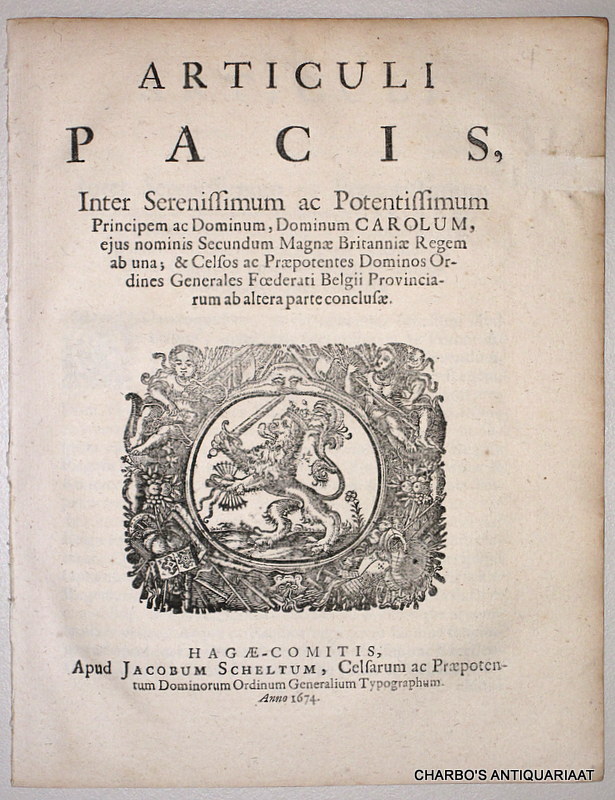 ARTICULI
PACIS,

Inter Serenissimum ac Potentissimum Principem ac Dominum, Dominum CAROLUM, ejus nominis Secundum Magnæ Britanniæ Regem ab una; & Celsos ac Præpotentes Dominos Ordines Generales Fœderati Belgii Provinciarum ab altera parte conclusæ.

HAGÆ-COMITIS,
Apud JACOBUM SCHELTUM, Celsarum ac Præpotentum Dominorum Ordinum Generalium Typographum.
Anno 1674.

CHARBO'S ANTIQUARIAAT